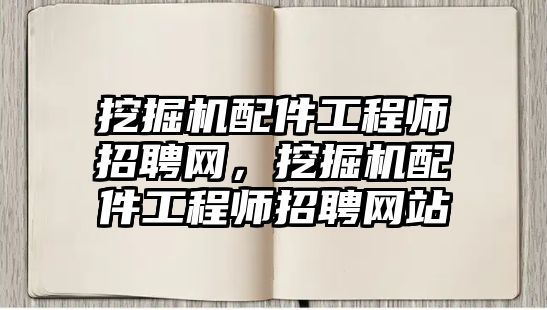 挖掘机配件工程师招聘网，挖掘机配件工程师招聘网站